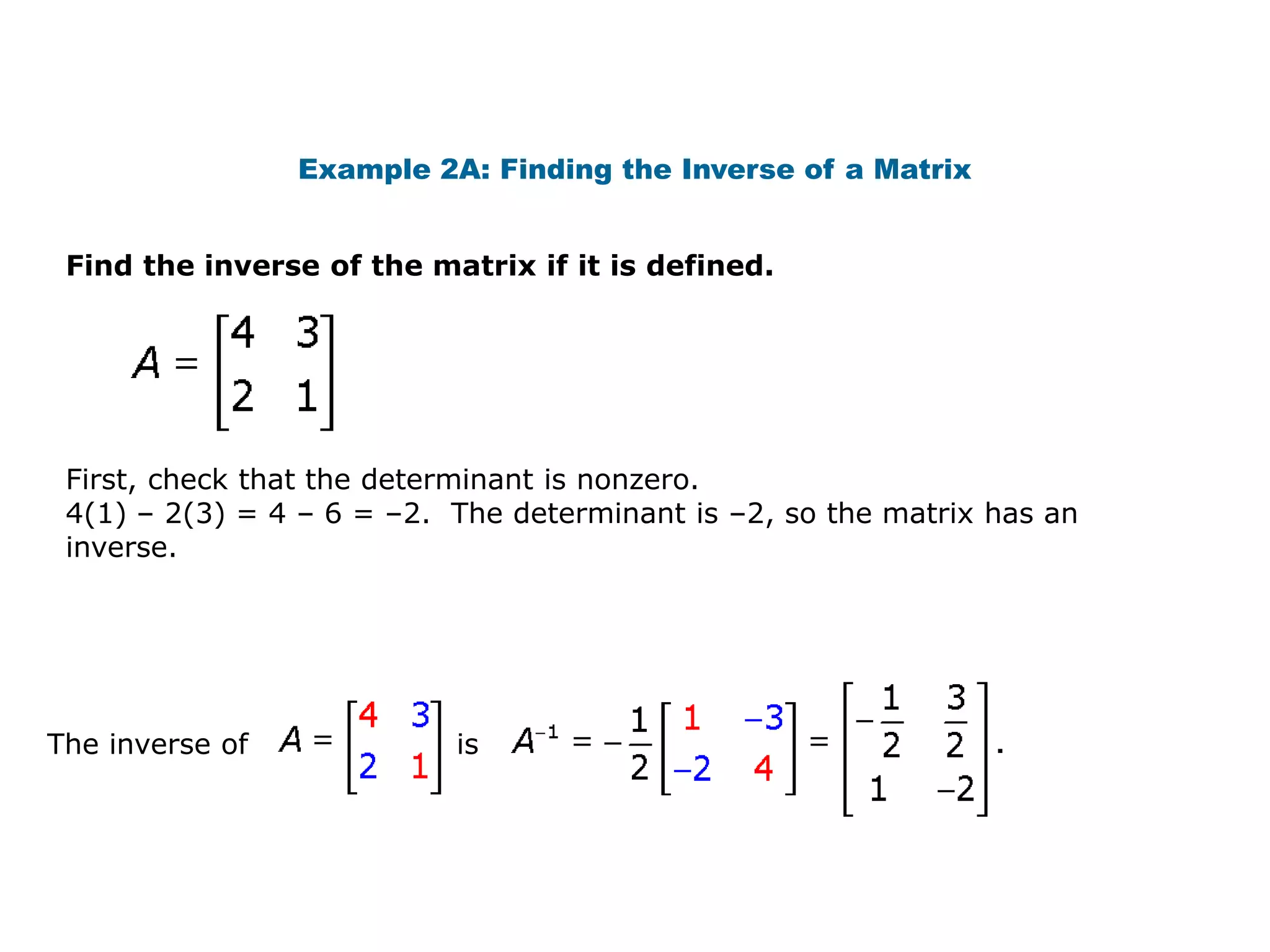 Example 2A: Finding the Inverse of a Matrix

Find the inverse of the matrix if it is defined.

$A = \begin{bmatrix} 4 & 3 \\ 2 & 1 \end{bmatrix}$

First, check that the determinant is nonzero.
4(1) – 2(3) = 4 – 6 = –2. The determinant is –2, so the matrix has an inverse.

The inverse of $A = \begin{bmatrix} 4 & 3 \\ 2 & 1 \end{bmatrix}$ is $A^{-1} = -\frac{1}{2}\begin{bmatrix} 1 & -3 \\ -2 & 4 \end{bmatrix} = \begin{bmatrix} -\frac{1}{2} & \frac{3}{2} \\ 1 & -2 \end{bmatrix}$.